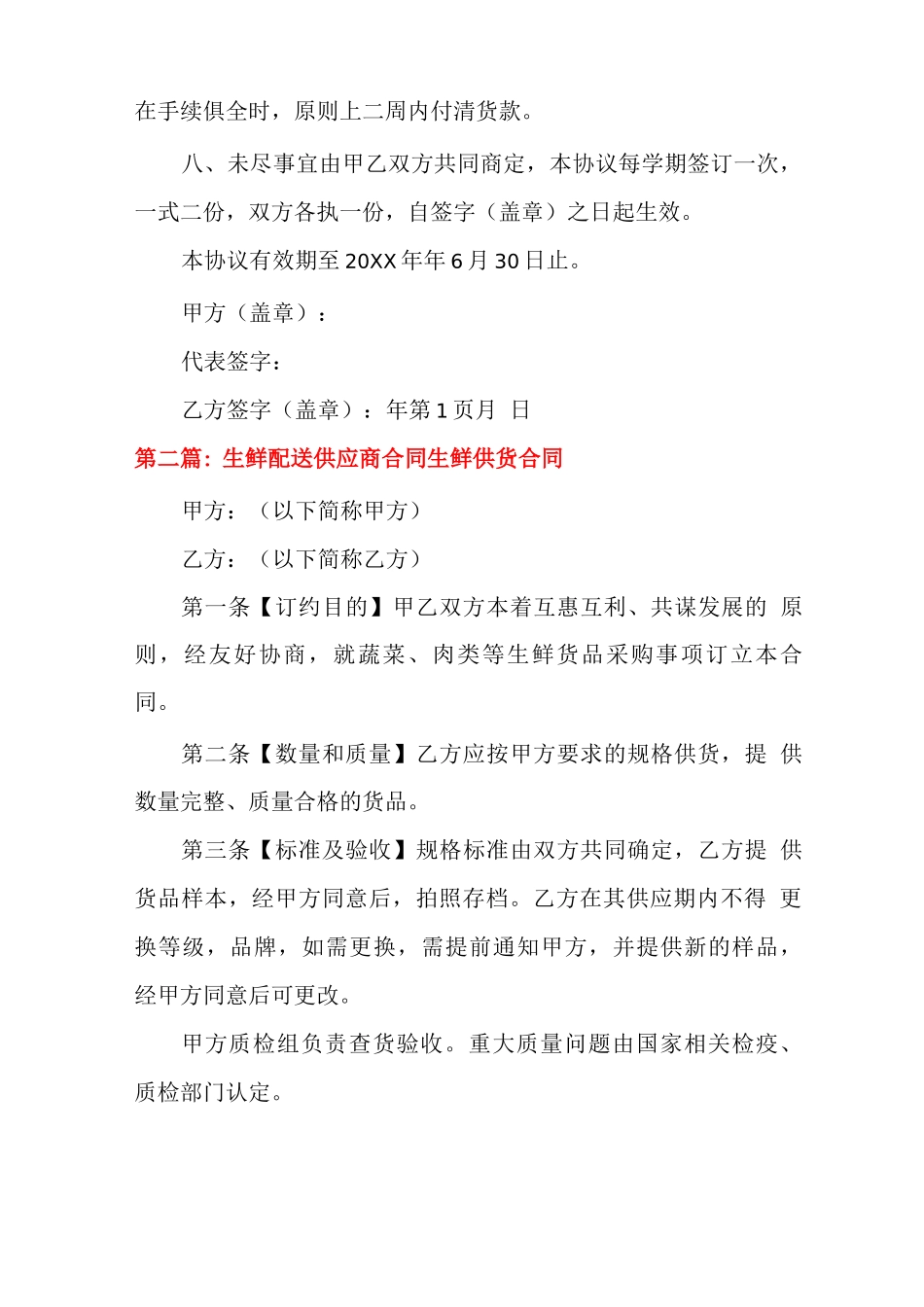 在手续俱全时，原则上二周内付清货款。

八、未尽事宜由甲乙双方共同商定，本协议每学期签订一次，一式二份，双方各执一份，自签字（盖章）之日起生效。

本协议有效期至 20XX 年年 6 月 30 日止。

甲方（盖章）：

代表签字：

乙方签字（盖章）：年第 1 页月 日

第二篇：生鲜配送供应商合同生鲜供货合同

甲方：（以下简称甲方）

乙方：（以下简称乙方）

第一条【订约目的】甲乙双方本着互惠互利、共谋发展的 原则，经友好协商，就蔬菜、肉类等生鲜货品采购事项订立本合同。

第二条【数量和质量】乙方应按甲方要求的规格供货，提 供数量完整、质量合格的货品。

第三条【标准及验收】规格标准由双方共同确定，乙方提 供货品样本，经甲方同意后，拍照存档。乙方在其供应期内不得 更换等级，品牌，如需更换，需提前通知甲方，并提供新的样品，经甲方同意后可更改。

甲方质检组负责查货验收。重大质量问题由国家相关检疫、质检部门认定。